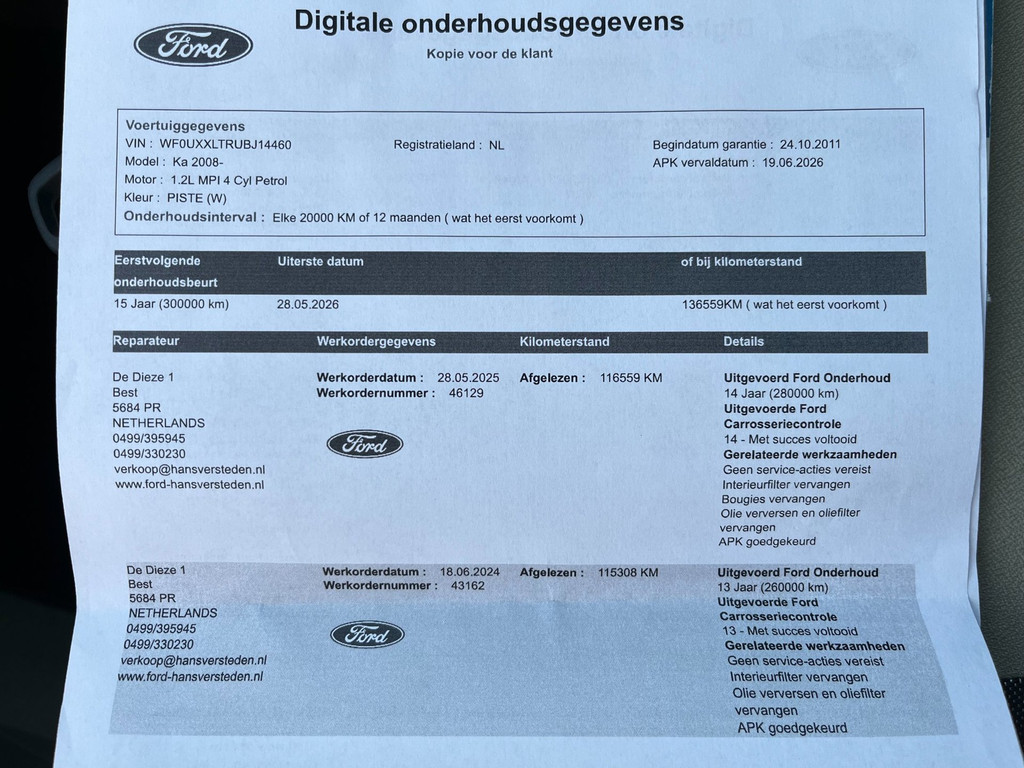 Ford

Digitale onderhoudsgegevens
Kopie voor de klant

Voertuiggegevens
VIN : WF0UXXLTRUBJ14460
Model : Ka 2008-
Motor : 1.2L MPI 4 Cyl Petrol
Kleur : PISTE (W)
Registratieland : NL
Begindatum garantie : 24.10.2011
APK vervaldatum : 19.06.2026
Onderhoudsinterval : Elke 20000 KM of 12 maanden ( wat het eerst voorkomt )

| Eerstvolgende onderhoudsbeurt | Uiterste datum | of bij kilometerstand |
|---|---|---|
| 15 Jaar (300000 km) | 28.05.2026 | 136559KM ( wat het eerst voorkomt ) |

| Reparateur | Werkordergegevens | Kilometerstand | Details |
|---|---|---|---|
| De Dieze 1 Best 5684 PR NETHERLANDS 0499/395945 0499/330230 verkoop@hansversteden.nl www.ford-hansversteden.nl | Werkorderdatum : 28.05.2025 Werkordernummer : 46129 Ford | Afgelezen : 116559 KM | Uitgevoerd Ford Onderhoud 14 Jaar (280000 km) Uitgevoerde Ford Carrosseriecontrole 14 - Met succes voltooid Gerelateerde werkzaamheden Geen service-acties vereist Interieurfilter vervangen Bougies vervangen Olie verversen en oliefilter vervangen APK goedgekeurd |
| De Dieze 1 Best 5684 PR NETHERLANDS 0499/395945 0499/330230 verkoop@hansversteden.nl www.ford-hansversteden.nl | Werkorderdatum : 18.06.2024 Werkordernummer : 43162 Ford | Afgelezen : 115308 KM | Uitgevoerd Ford Onderhoud 13 Jaar (260000 km) Uitgevoerde Ford Carrosseriecontrole 13 - Met succes voltooid Gerelateerde werkzaamheden Geen service-acties vereist Interieurfilter vervangen Olie verversen en oliefilter vervangen APK goedgekeurd |